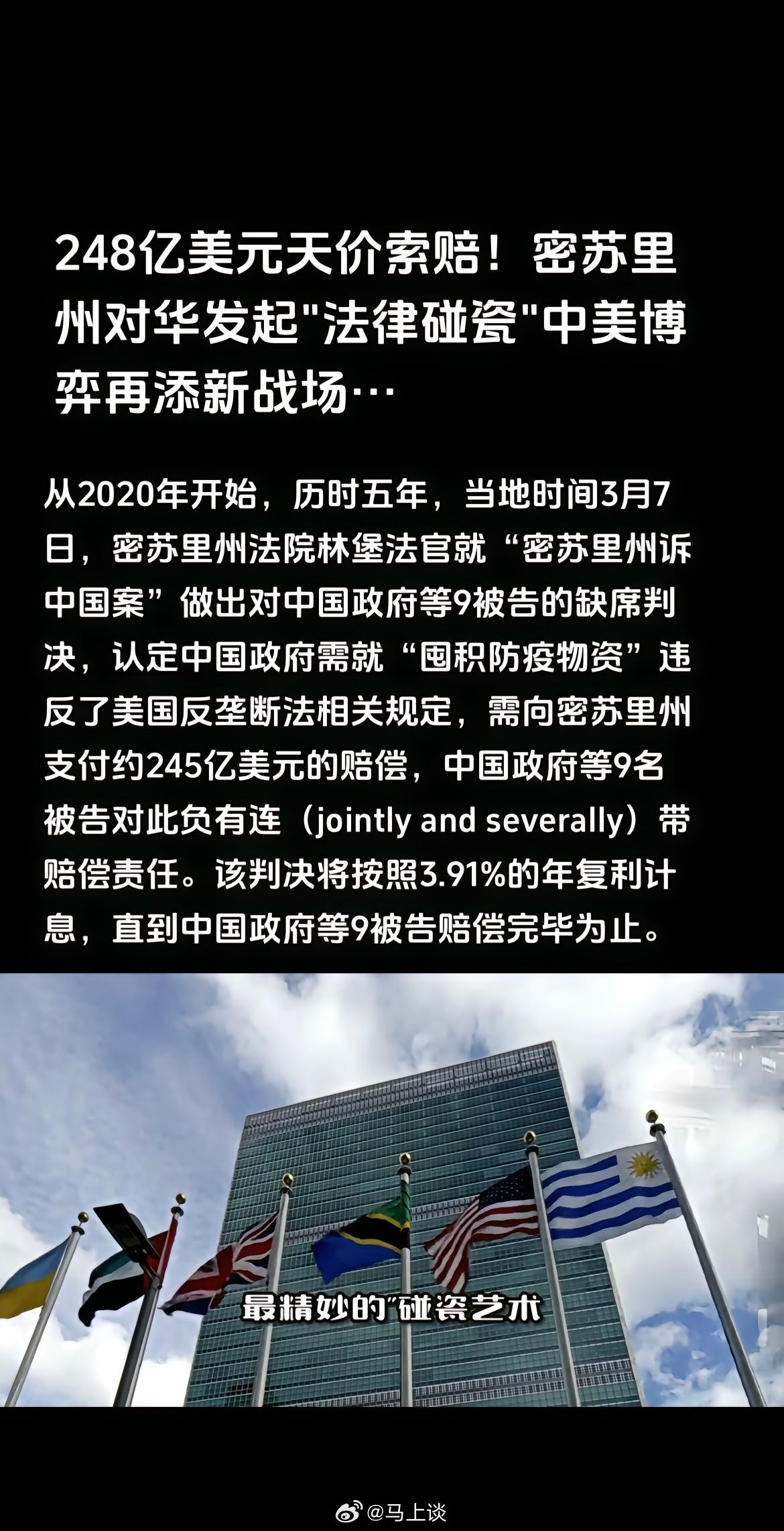 248亿美元天价索赔！密苏里州对华发起"法律碰瓷"中美博弈再添新战场…

从2020年开始，历时五年，当地时间3月7日，密苏里州法院林堡法官就“密苏里州诉中国案”做出对中国政府等9被告的缺席判决，认定中国政府需就“囤积防疫物资”违反了美国反垄断法相关规定，需向密苏里州支付约245亿美元的赔偿，中国政府等9名被告对此负有连（jointly and severally）带赔偿责任。该判决将按照3.91%的年复利计息，直到中国政府等9被告赔偿完毕为止。

最精妙的"碰瓷艺术

@马上谈